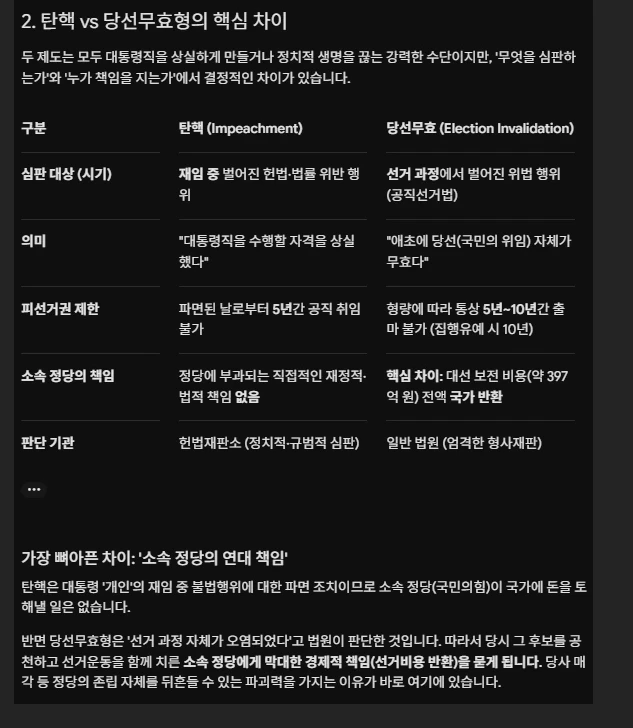 2. 탄핵 vs 당선무효형의 핵심 차이

두 제도는 모두 대통령직을 상실하게 만들거나 정치적 생명을 끊는 강력한 수단이지만, '무엇을 심판하는가'와 '누가 책임을 지는가'에서 결정적인 차이가 있습니다.

| 구분 | 탄핵 (Impeachment) | 당선무효 (Election Invalidation) |
|---|---|---|
| 심판 대상 (시기) | 재임 중 벌어진 헌법·법률 위반 행위 | 선거 과정에서 벌어진 위법 행위 (공직선거법) |
| 의미 | "대통령직을 수행할 자격을 상실했다" | "애초에 당선(국민의 위임) 자체가 무효다" |
| 피선거권 제한 | 파면된 날로부터 5년간 공직 취임 불가 | 형량에 따라 통상 5년~10년간 출마 불가 (집행유예 시 10년) |
| 소속 정당의 책임 | 정당에 부과되는 직접적인 재정적·법적 책임 없음 | 핵심 차이: 대선 보전 비용(약 397억 원) 전액 국가 반환 |
| 판단 기관 | 헌법재판소 (정치적·규범적 심판) | 일반 법원 (엄격한 형사재판) |

...

가장 뼈아픈 차이: '소속 정당의 연대 책임'

탄핵은 대통령 '개인'의 재임 중 불법행위에 대한 파면 조치이므로 소속 정당(국민의힘)이 국가에 돈을 토해낼 일은 없습니다.

반면 당선무효형은 '선거 과정 자체가 오염되었다'고 법원이 판단한 것입니다. 따라서 당시 그 후보를 공천하고 선거운동을 함께 치른 소속 정당에게 막대한 경제적 책임(선거비용 반환)을 묻게 됩니다. 당사 매각 등 정당의 존립 자체를 뒤흔들 수 있는 파괴력을 가지는 이유가 바로 여기에 있습니다.